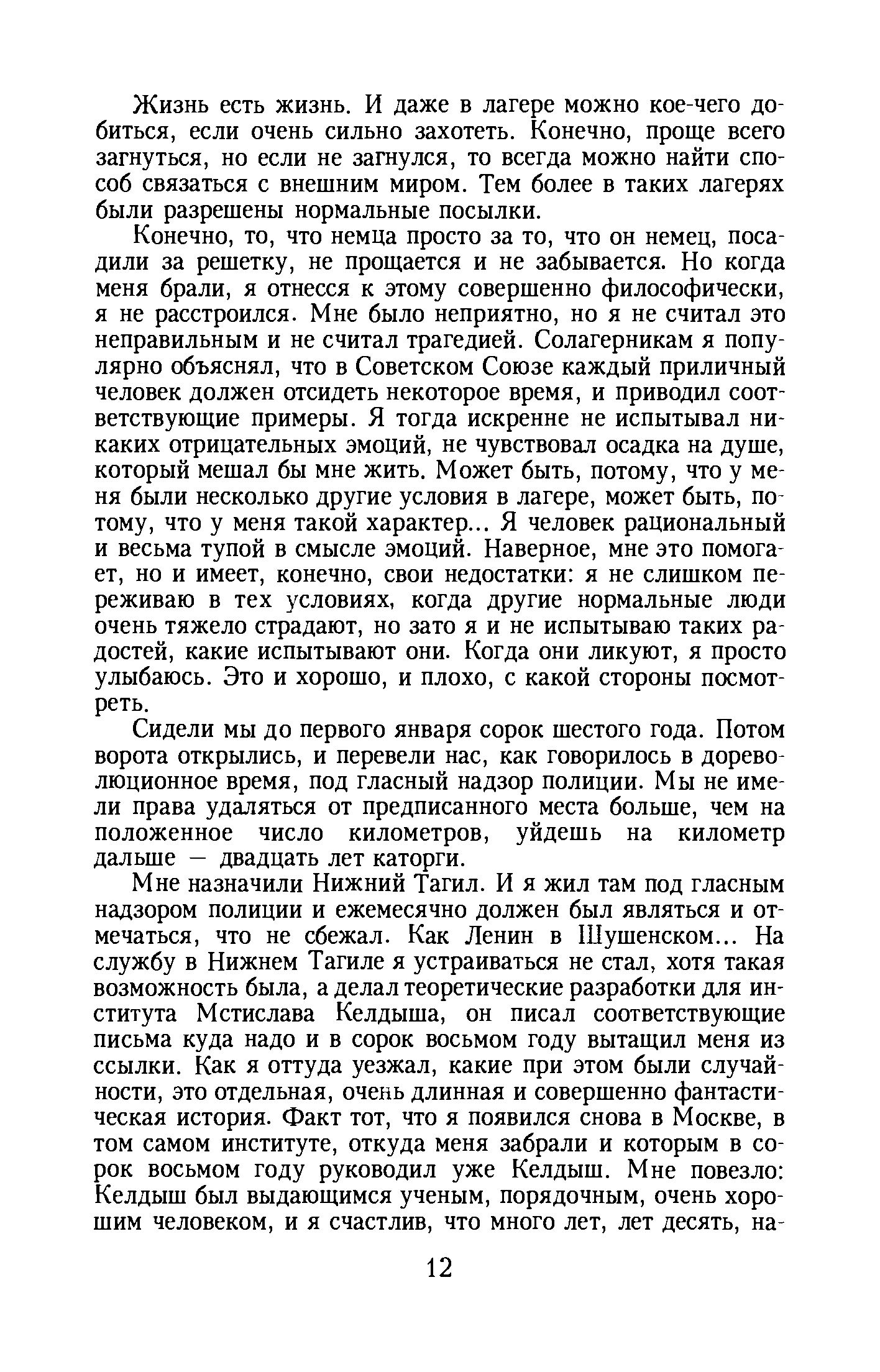 Жизнь есть жизнь. И даже в лагере можно кое-чего добиться, если очень сильно захотеть. Конечно, проще всего загнуться, но если не загнулся, то всегда можно найти способ связаться с внешним миром. Тем более в таких лагерях были разрешены нормальные посылки.

Конечно, то, что немца просто за то, что он немец, посадили за решетку, не прощается и не забывается. Но когда меня брали, я отнесся к этому совершенно философически, я не расстроился. Мне было неприятно, но я не считал это неправильным и не считал трагедией. Солагерникам я популярно объяснял, что в Советском Союзе каждый приличный человек должен отсидеть некоторое время, и приводил соответствующие примеры. Я тогда искренне не испытывал никаких отрицательных эмоций, не чувствовал осадка на душе, который мешал бы мне жить. Может быть, потому, что у меня были несколько другие условия в лагере, может быть, потому, что у меня такой характер... Я человек рациональный и весьма тупой в смысле эмоций. Наверное, мне это помогает, но и имеет, конечно, свои недостатки: я не слишком переживаю в тех условиях, когда другие нормальные люди очень тяжело страдают, но зато я и не испытываю таких радостей, какие испытывают они. Когда они ликуют, я просто улыбаюсь. Это и хорошо, и плохо, с какой стороны посмотреть.

Сидели мы до первого января сорок шестого года. Потом ворота открылись, и перевели нас, как говорилось в дореволюционное время, под гласный надзор полиции. Мы не имели права удаляться от предписанного места больше, чем на положенное число километров, уйдешь на километр дальше — двадцать лет каторги.

Мне назначили Нижний Тагил. И я жил там под гласным надзором полиции и ежемесячно должен был являться и отмечаться, что не сбежал. Как Ленин в Шушенском... На службу в Нижнем Тагиле я устраиваться не стал, хотя такая возможность была, а делал теоретические разработки для института Мстислава Келдыша, он писал соответствующие письма куда надо и в сорок восьмом году вытащил меня из ссылки. Как я оттуда уезжал, какие при этом были случайности, это отдельная, очень длинная и совершенно фантастическая история. Факт тот, что я появился снова в Москве, в том самом институте, откуда меня забрали и которым в сорок восьмом году руководил уже Келдыш. Мне повезло: Келдыш был выдающимся ученым, порядочным, очень хорошим человеком, и я счастлив, что много лет, лет десять, на-

12